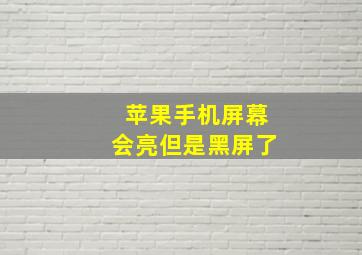 苹果手机屏幕
会亮但是黑屏了